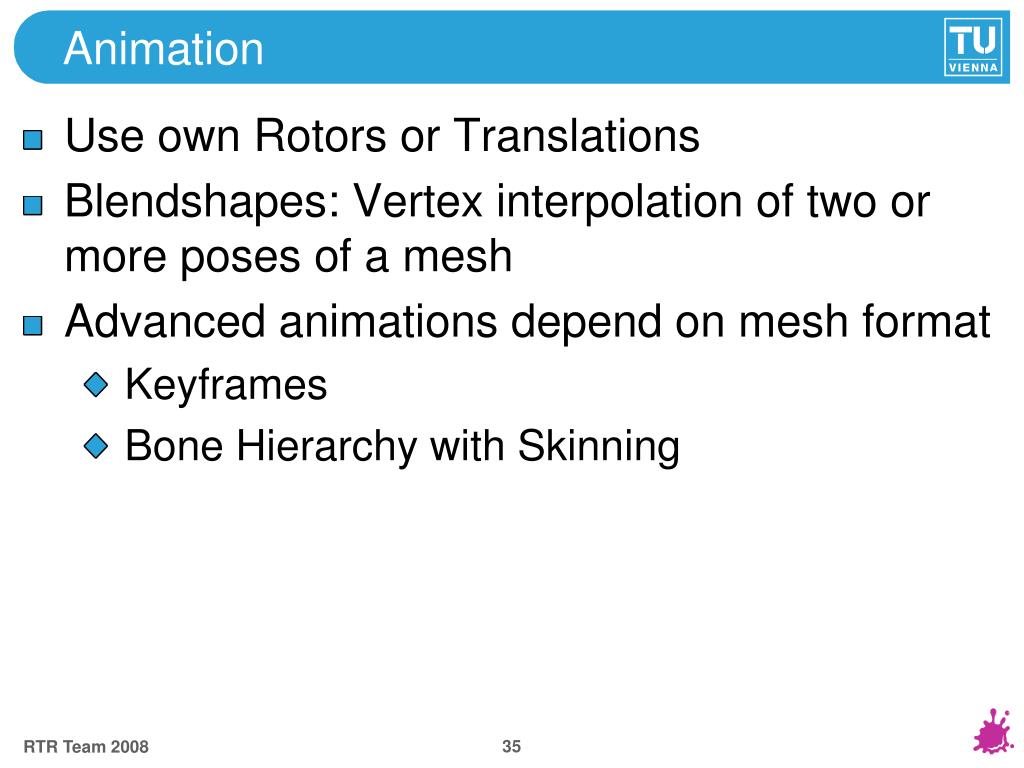 Animation

TU VIENNA

Use own Rotors or Translations

Blendshapes: Vertex interpolation of two or more poses of a mesh

Advanced animations depend on mesh format

Keyframes

Bone Hierarchy with Skinning

RTR Team 2008

35